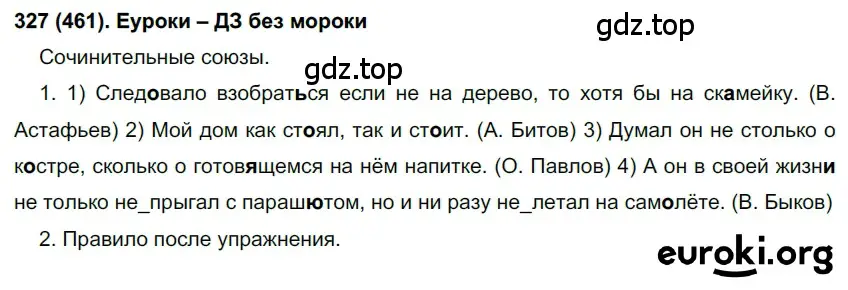 327 (461). Еуроки – ДЗ без мороки

gdz.top

Сочинительные союзы.

gdz.top

1. 1) Следовало взобраться если не на дерево, то хотя бы на скамейку. (В. Астафьев) 2) Мой дом как стоял, так и стоит. (А. Битов) 3) Думал он не столько о костре, сколько о готовящемся на нём напитке. (О. Павлов) 4) А он в своей жизни не только не_прыгал с парашютом, но и ни разу не_летал на самолёте. (В. Быков)

2. Правило после упражнения.

euroki.org